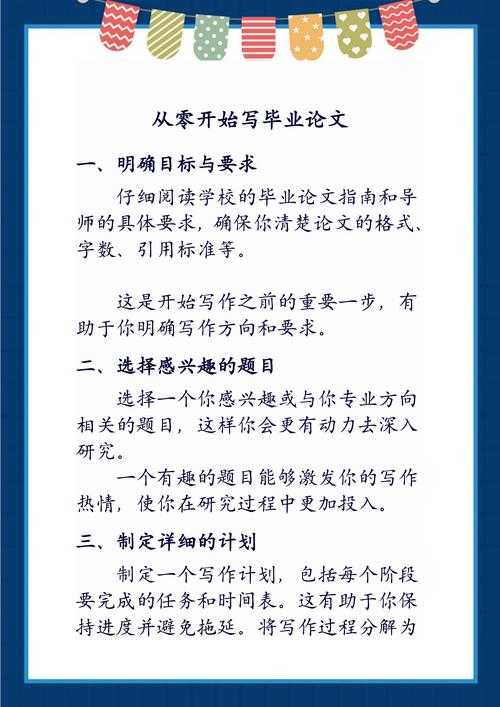 从零开始写毕业论文

一、明确目标与要求

仔细阅读学校的毕业论文指南和导师的具体要求，确保你清楚论文的格式、字数、引用标准等。

这是开始写作之前的重要一步，有助于你明确写作方向和要求。

二、选择感兴趣的题目

选择一个你感兴趣或与你专业方向相关的题目，这样你会更有动力去深入研究。

一个有趣的题目能够激发你的写作热情，使你在研究过程中更加投入。

三、制定详细的计划

制定一个写作计划，包括每个阶段要完成的任务和时间表。这有助于你保持进度并避免拖延。将写作过程分解为